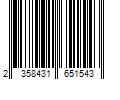 2 358431 651543